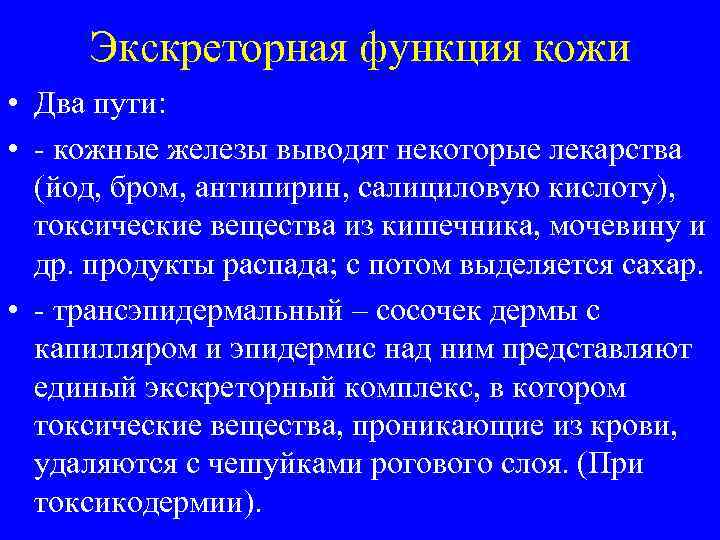 Экскреторная функция кожи

• Два пути:

• - кожные железы выводят некоторые лекарства (йод, бром, антипирин, салициловую кислоту), токсические вещества из кишечника, мочевину и др. продукты распада; с потом выделяется сахар.

• - трансэпидермальный – сосочек дермы с капилляром и эпидермис над ним представляют единый экскреторный комплекс, в котором токсические вещества, проникающие из крови, удаляются с чешуйками рогового слоя. (При токсикодермии).